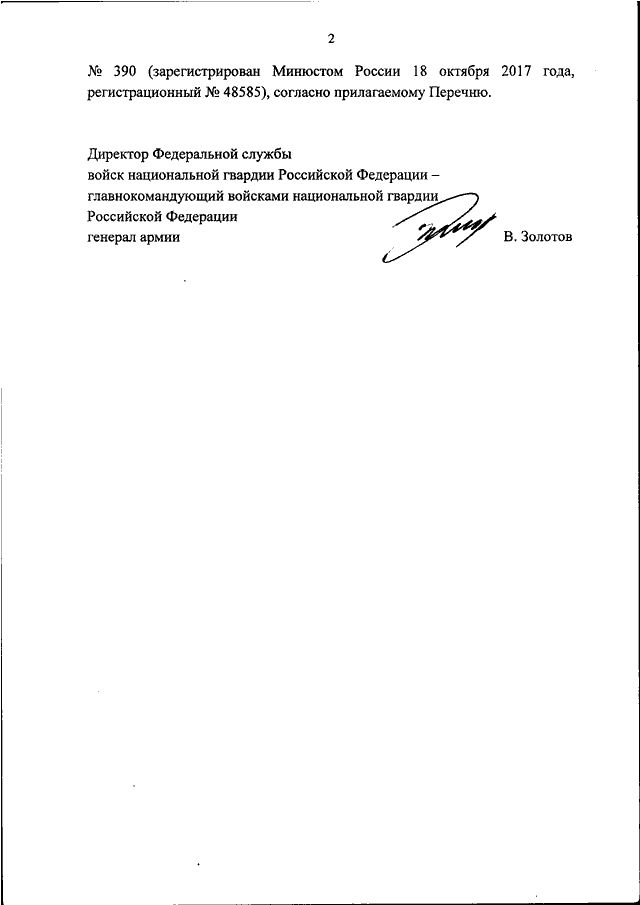 2

№ 390 (зарегистрирован Минюстом России 18 октября 2017 года, регистрационный № 48585), согласно прилагаемому Перечню.

Директор Федеральной службы
войск национальной гвардии Российской Федерации –
главнокомандующий войсками национальной гвардии
Российской Федерации
генерал армии В. Золотов